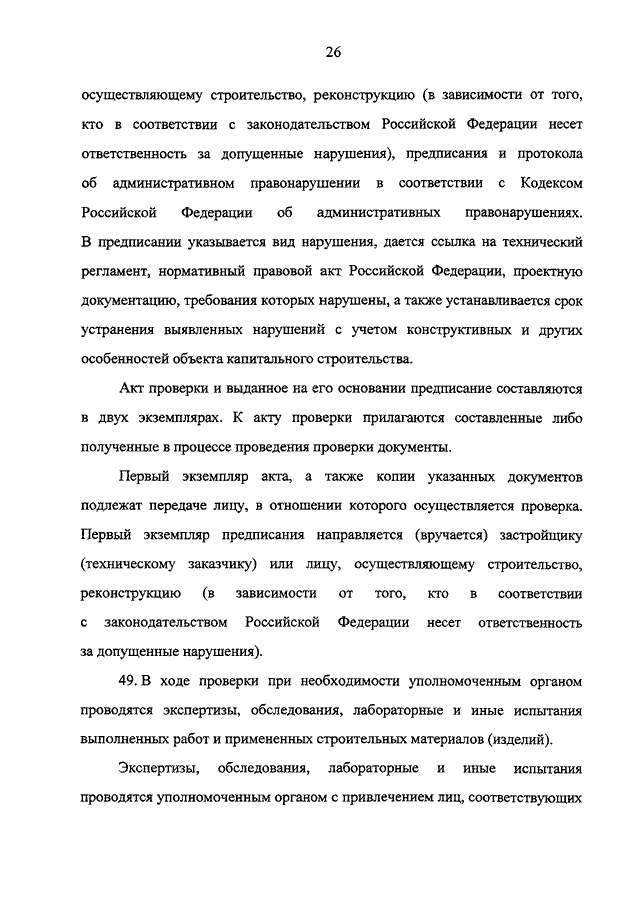 26

осуществляющему строительство, реконструкцию (в зависимости от того, кто в соответствии с законодательством Российской Федерации несет ответственность за допущенные нарушения), предписания и протокола об административном правонарушении в соответствии с Кодексом Российской Федерации об административных правонарушениях. В предписании указывается вид нарушения, дается ссылка на технический регламент, нормативный правовой акт Российской Федерации, проектную документацию, требования которых нарушены, а также устанавливается срок устранения выявленных нарушений с учетом конструктивных и других особенностей объекта капитального строительства.

Акт проверки и выданное на его основании предписание составляются в двух экземплярах. К акту проверки прилагаются составленные либо полученные в процессе проведения проверки документы.

Первый экземпляр акта, а также копии указанных документов подлежат передаче лицу, в отношении которого осуществляется проверка. Первый экземпляр предписания направляется (вручается) застройщику (техническому заказчику) или лицу, осуществляющему строительство, реконструкцию (в зависимости от того, кто в соответствии с законодательством Российской Федерации несет ответственность за допущенные нарушения).

49. В ходе проверки при необходимости уполномоченным органом проводятся экспертизы, обследования, лабораторные и иные испытания выполненных работ и примененных строительных материалов (изделий).

Экспертизы, обследования, лабораторные и иные испытания проводятся уполномоченным органом с привлечением лиц, соответствующих